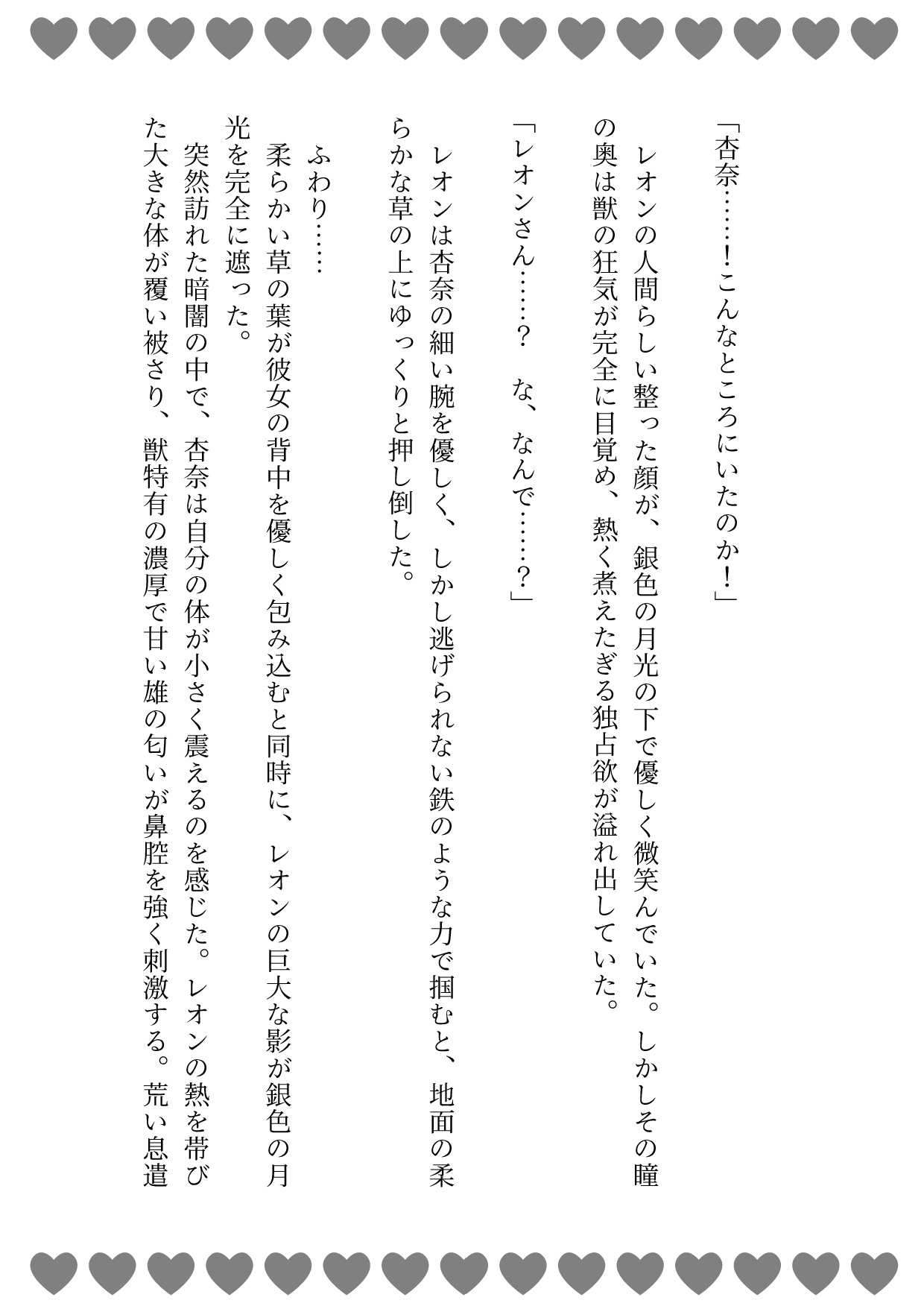 「杏奈……!こんなところにいたのか!」

レオンの人間らしい整った顔が、銀色の月光の下で優しく微笑んでいた。しかしその瞳の奥は獣の狂気が完全に目覚め、熱く煮えたぎる独占欲が溢れ出していた。

「レオンさん……? な、なんで……?」

レオンは杏奈の細い腕を優しく、しかし逃げられない鉄のような力で掴むと、地面の柔らかな草の上にゆっくりと押し倒した。

ふわり……

柔らかい草の葉が彼女の背中を優しく包み込むと同時に、レオンの巨大な影が銀色の月光を完全に遮った。

突然訪れた暗闇の中で、杏奈は自分の体が小さく震えるのを感じた。レオンの熱を帯びた大きな体が覆い被さり、獣特有の濃厚で甘い雄の匂いが鼻腔を強く刺激する。荒い息遣